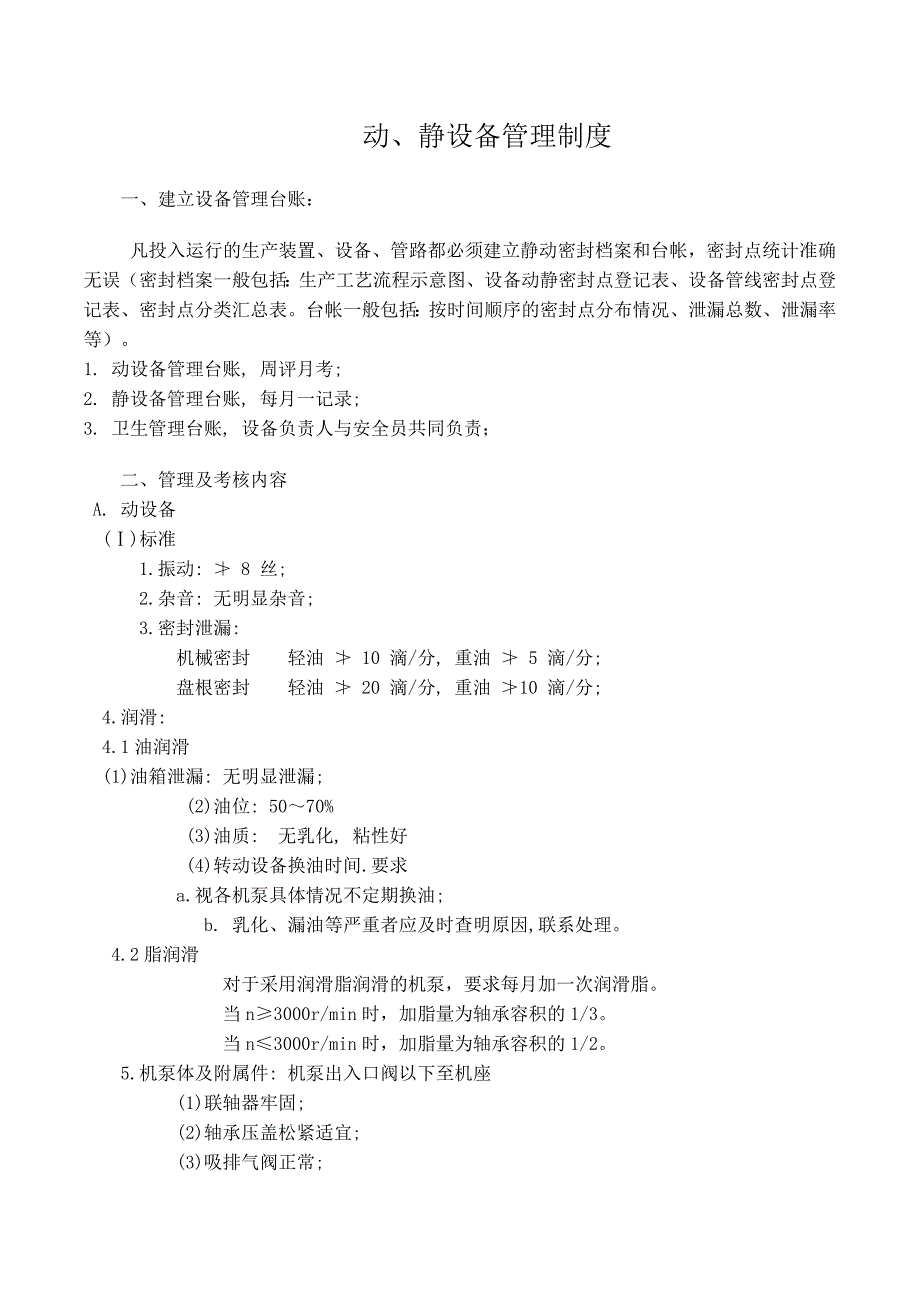 动、静设备管理制度

一、建立设备管理台账：

凡投入运行的生产装置、设备、管路都必须建立静动密封档案和台帐，密封点统计准确无误（密封档案一般包括：生产工艺流程示意图、设备动静密封点登记表、设备管线密封点登记表、密封点分类汇总表。台帐一般包括：按时间顺序的密封点分布情况、泄漏总数、泄漏率等）。
1. 动设备管理台账，周评月考；
2. 静设备管理台账，每月一记录；
3. 卫生管理台账，设备负责人与安全员共同负责；

二、管理及考核内容
A. 动设备
（I）标准
1.振动：≯ 8 丝；
2.杂音：无明显杂音；
3.密封泄漏：
机械密封　轻油 ≯ 10 滴/分，重油 ≯ 5 滴/分；
盘根密封　轻油 ≯ 20 滴/分，重油 ≯10 滴/分；
4.润滑：
4.1 油润滑
(1)油箱泄漏：无明显泄漏；
(2)油位：50～70%
(3)油质： 无乳化，粘性好
(4)转动设备换油时间.要求
a.视各机泵具体情况不定期换油；
b. 乳化、漏油等严重者应及时查明原因,联系处理。
4.2 脂润滑
对于采用润滑脂润滑的机泵，要求每月加一次润滑脂。
当 n≥3000r/min 时，加脂量为轴承容积的 1/3。
当 n≤3000r/min 时，加脂量为轴承容积的 1/2。
5.机泵体及附属件：机泵出入口阀以下至机座
(1)联轴器牢固；
(2)轴承压盖松紧适宜；
(3)吸排气阀正常；